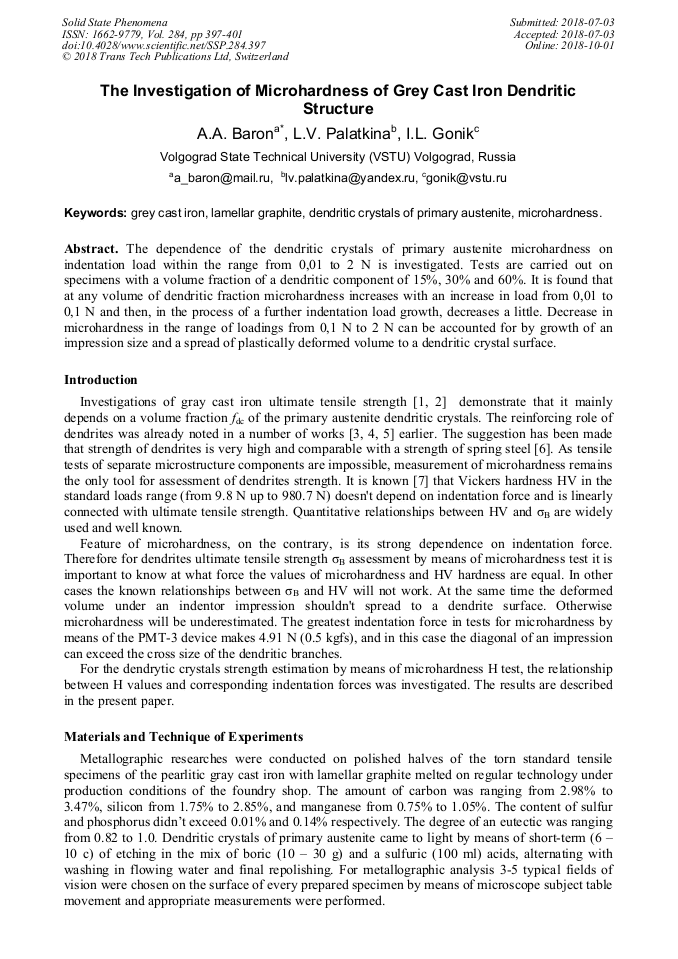 Solid State Phenomena
ISSN: 1662-9779, Vol. 284, pp 397-401
doi:10.4028/www.scientific.net/SSP.284.397
© 2018 Trans Tech Publications Ltd, Switzerland

Submitted: 2018-07-03
Accepted: 2018-07-03
Online: 2018-10-01

The Investigation of Microhardness of Grey Cast Iron Dendritic Structure

A.A. Baron$^{a*}$, L.V. Palatkina$^{b}$, I.L. Gonik$^{c}$

Volgograd State Technical University (VSTU) Volgograd, Russia

$^{a}$a_baron@mail.ru, $^{b}$lv.palatkina@yandex.ru, $^{c}$gonik@vstu.ru

Keywords: grey cast iron, lamellar graphite, dendritic crystals of primary austenite, microhardness.

Abstract. The dependence of the dendritic crystals of primary austenite microhardness on indentation load within the range from 0,01 to 2 N is investigated. Tests are carried out on specimens with a volume fraction of a dendritic component of 15%, 30% and 60%. It is found that at any volume of dendritic fraction microhardness increases with an increase in load from 0,01 to 0,1 N and then, in the process of a further indentation load growth, decreases a little. Decrease in microhardness in the range of loadings from 0,1 N to 2 N can be accounted for by growth of an impression size and a spread of plastically deformed volume to a dendritic crystal surface.

Introduction

Investigations of gray cast iron ultimate tensile strength [1, 2] demonstrate that it mainly depends on a volume fraction $f_{dc}$ of the primary austenite dendritic crystals. The reinforcing role of dendrites was already noted in a number of works [3, 4, 5] earlier. The suggestion has been made that strength of dendrites is very high and comparable with a strength of spring steel [6]. As tensile tests of separate microstructure components are impossible, measurement of microhardness remains the only tool for assessment of dendrites strength. It is known [7] that Vickers hardness HV in the standard loads range (from 9.8 N up to 980.7 N) doesn't depend on indentation force and is linearly connected with ultimate tensile strength. Quantitative relationships between HV and $\sigma_B$ are widely used and well known.

Feature of microhardness, on the contrary, is its strong dependence on indentation force. Therefore for dendrites ultimate tensile strength $\sigma_B$ assessment by means of microhardness test it is important to know at what force the values of microhardness and HV hardness are equal. In other cases the known relationships between $\sigma_B$ and HV will not work. At the same time the deformed volume under an indentor impression shouldn't spread to a dendrite surface. Otherwise microhardness will be underestimated. The greatest indentation force in tests for microhardness by means of the PMT-3 device makes 4.91 N (0.5 kgfs), and in this case the diagonal of an impression can exceed the cross size of the dendritic branches.

For the dendrytic crystals strength estimation by means of microhardness H test, the relationship between H values and corresponding indentation forces was investigated. The results are described in the present paper.

Materials and Technique of Experiments

Metallographic researches were conducted on polished halves of the torn standard tensile specimens of the pearlitic gray cast iron with lamellar graphite melted on regular technology under production conditions of the foundry shop. The amount of carbon was ranging from 2.98% to 3.47%, silicon from 1.75% to 2.85%, and manganese from 0.75% to 1.05%. The content of sulfur and phosphorus didn't exceed 0.01% and 0.14% respectively. The degree of an eutectic was ranging from 0.82 to 1.0. Dendritic crystals of primary austenite came to light by means of short-term (6 – 10 c) of etching in the mix of boric (10 – 30 g) and a sulfuric (100 ml) acids, alternating with washing in flowing water and final repolishing. For metallographic analysis 3-5 typical fields of vision were chosen on the surface of every prepared specimen by means of microscope subject table movement and appropriate measurements were performed.